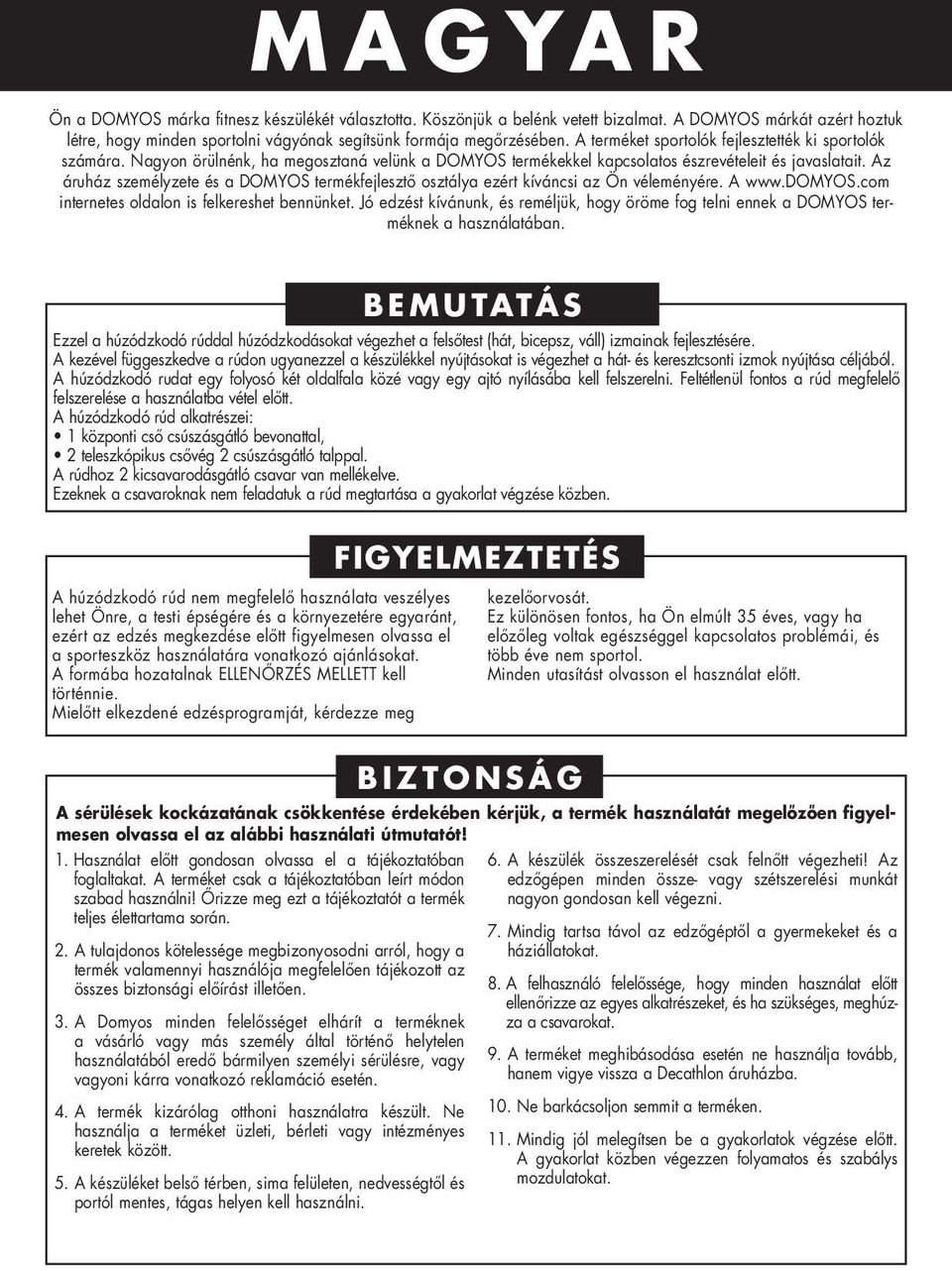 MAGYAR

Ön a DOMYOS márka fitnesz készülékét választotta. Köszönjük a belénk vetett bizalmat. A DOMYOS márkát azért hoztuk létre, hogy minden sportolni vágyónak segítsünk formája megőrzésében. A terméket sportolók fejlesztették ki sportolók számára. Nagyon örülnénk, ha megosztaná velünk a DOMYOS termékekkel kapcsolatos észrevételeit és javaslatait. Az áruház személyzete és a DOMYOS termékfejlesztő osztálya ezért kíváncsi az Ön véleményére. A www.DOMYOS.com internetes oldalon is felkereshet bennünket. Jó edzést kívánunk, és reméljük, hogy öröme fog telni ennek a DOMYOS terméknek a használatában.

BEMUTATÁS

Ezzel a húzódzkodó rúddal húzódzkodásokat végezhet a felsőtest (hát, bicepsz, váll) izmainak fejlesztésére.
A kezével függeszkedve a rúdon ugyanezzel a készülékkel nyújtásokat is végezhet a hát- és keresztcsonti izmok nyújtása céljából.
A húzódzkodó rudat egy folyosó két oldalfala közé vagy egy ajtó nyílásába kell felszerelni. Feltétlenül fontos a rúd megfelelő felszerelése a használatba vétel előtt.
A húzódzkodó rúd alkatrészei:
• 1 központi cső csúszásgátló bevonattal,
• 2 teleszkópikus csővég 2 csúszásgátló talppal.
A rúdhoz 2 kicsavarodásgátló csavar van mellékelve.
Ezeknek a csavaroknak nem feladatuk a rúd megtartása a gyakorlat végzése közben.

FIGYELMEZTETÉS

A húzódzkodó rúd nem megfelelő használata veszélyes lehet Önre, a testi épségére és a környezetére egyaránt, ezért az edzés megkezdése előtt figyelmesen olvassa el a sporteszköz használatára vonatkozó ajánlásokat.
A formába hozatalnak ELLENŐRZÉS MELLETT kell történnie.
Mielőtt elkezdené edzésprogramját, kérdezze meg kezelőorvosát.
Ez különösen fontos, ha Ön elmúlt 35 éves, vagy ha előzőleg voltak egészséggel kapcsolatos problémái, és több éve nem sportol.
Minden utasítást olvasson el használat előtt.

BIZTONSÁG

A sérülések kockázatának csökkentése érdekében kérjük, a termék használatát megelőzően figyelmesen olvassa el az alábbi használati útmutatót!

1. Használat előtt gondosan olvassa el a tájékoztatóban foglaltakat. A terméket csak a tájékoztatóban leírt módon szabad használni! Őrizze meg ezt a tájékoztatót a termék teljes élettartama során.

2. A tulajdonos kötelessége megbizonyosodni arról, hogy a termék valamennyi használója megfelelően tájékozott az összes biztonsági előírást illetően.

3. A Domyos minden felelősséget elhárít a terméknek a vásárló vagy más személy által történő helytelen használatából eredő bármilyen személyi sérülésre, vagy vagyoni kárra vonatkozó reklamáció esetén.

4. A termék kizárólag otthoni használatra készült. Ne használja a terméket üzleti, bérleti vagy intézményes keretek között.

5. A készüléket belső térben, sima felületen, nedvességtől és portól mentes, tágas helyen kell használni.

6. A készülék összeszerelését csak felnőtt végezheti! Az edzőgépen minden össze- vagy szétszerelési munkát nagyon gondosan kell végezni.

7. Mindig tartsa távol az edzőgéptől a gyermekeket és a háziállatokat.

8. A felhasználó felelőssége, hogy minden használat előtt ellenőrizze az egyes alkatrészeket, és ha szükséges, meghúzza a csavarokat.

9. A terméket meghibásodása esetén ne használja tovább, hanem vigye vissza a Decathlon áruházba.

10. Ne barkácsoljon semmit a terméken.

11. Mindig jól melegítsen be a gyakorlatok végzése előtt. A gyakorlat közben végezzen folyamatos és szabályos mozdulatokat.